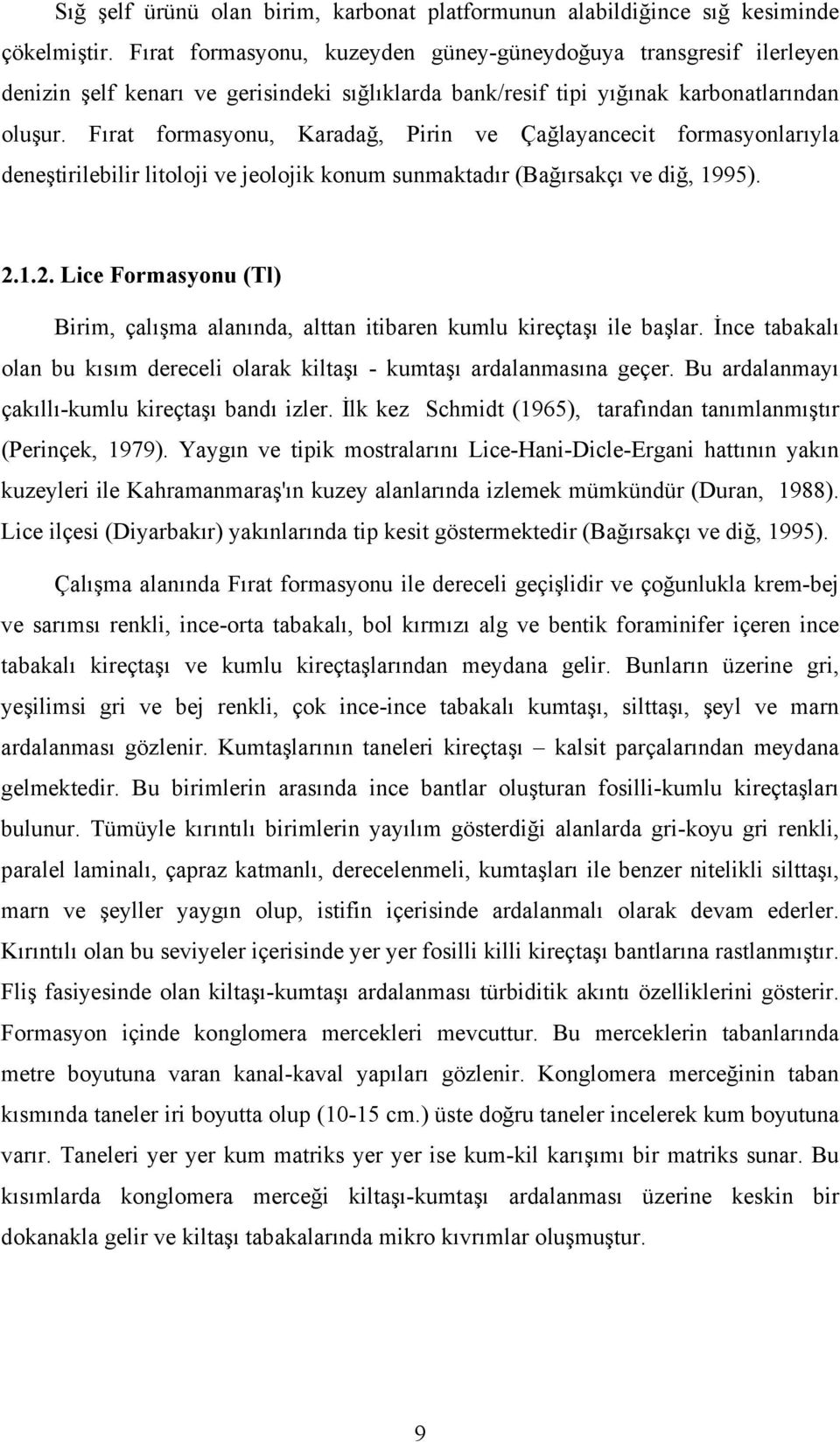 Sığ şelf ürünü olan birim, karbonat platformunun alabildiğince sığ kesiminde çökelmiştir. Fırat formasyonu, kuzeyden güney-güneydoğuya transgresif ilerleyen denizin şelf kenarı ve gerisindeki sığlıklarda bank/resif tipi yığınak karbonatlarından oluşur. Fırat formasyonu, Karadağ, Pirin ve Çağlayancecit formasyonlarıyla deneştirilebilir litoloji ve jeolojik konum sunmaktadır (Bağırsakçı ve diğ, 1995).

2.1.2. Lice Formasyonu (Tl)

Birim, çalışma alanında, alttan itibaren kumlu kireçtaşı ile başlar. İnce tabakalı olan bu kısım dereceli olarak kiltaşı - kumtaşı ardalanmasına geçer. Bu ardalanmayı çakıllı-kumlu kireçtaşı bandı izler. İlk kez Schmidt (1965), tarafından tanımlanmıştır (Perinçek, 1979). Yaygın ve tipik mostralarını Lice-Hani-Dicle-Ergani hattının yakın kuzeyleri ile Kahramanmaraş'ın kuzey alanlarında izlemek mümkündür (Duran, 1988). Lice ilçesi (Diyarbakır) yakınlarında tip kesit göstermektedir (Bağırsakçı ve diğ, 1995).

Çalışma alanında Fırat formasyonu ile dereceli geçişlidir ve çoğunlukla krem-bej ve sarımsı renkli, ince-orta tabakalı, bol kırmızı alg ve bentik foraminifer içeren ince tabakalı kireçtaşı ve kumlu kireçtaşlarından meydana gelir. Bunların üzerine gri, yeşilimsi gri ve bej renkli, çok ince-ince tabakalı kumtaşı, silttaşı, şeyl ve marn ardalanması gözlenir. Kumtaşlarının taneleri kireçtaşı – kalsit parçalarından meydana gelmektedir. Bu birimlerin arasında ince bantlar oluşturan fosilli-kumlu kireçtaşları bulunur. Tümüyle kırıntılı birimlerin yayılım gösterdiği alanlarda gri-koyu gri renkli, paralel laminalı, çapraz katmanlı, derecelenmeli, kumtaşları ile benzer nitelikli silttaşı, marn ve şeyller yaygın olup, istifin içerisinde ardalanmalı olarak devam ederler. Kırıntılı olan bu seviyeler içerisinde yer yer fosilli killi kireçtaşı bantlarına rastlanmıştır. Fliş fasiyesinde olan kiltaşı-kumtaşı ardalanması türbiditik akıntı özelliklerini gösterir. Formasyon içinde konglomera mercekleri mevcuttur. Bu merceklerin tabanlarında metre boyutuna varan kanal-kaval yapıları gözlenir. Konglomera merceğinin taban kısmında taneler iri boyutta olup (10-15 cm.) üste doğru taneler incelerek kum boyutuna varır. Taneleri yer yer kum matriks yer yer ise kum-kil karışımı bir matriks sunar. Bu kısımlarda konglomera merceği kiltaşı-kumtaşı ardalanması üzerine keskin bir dokanakla gelir ve kiltaşı tabakalarında mikro kıvrımlar oluşmuştur.

9